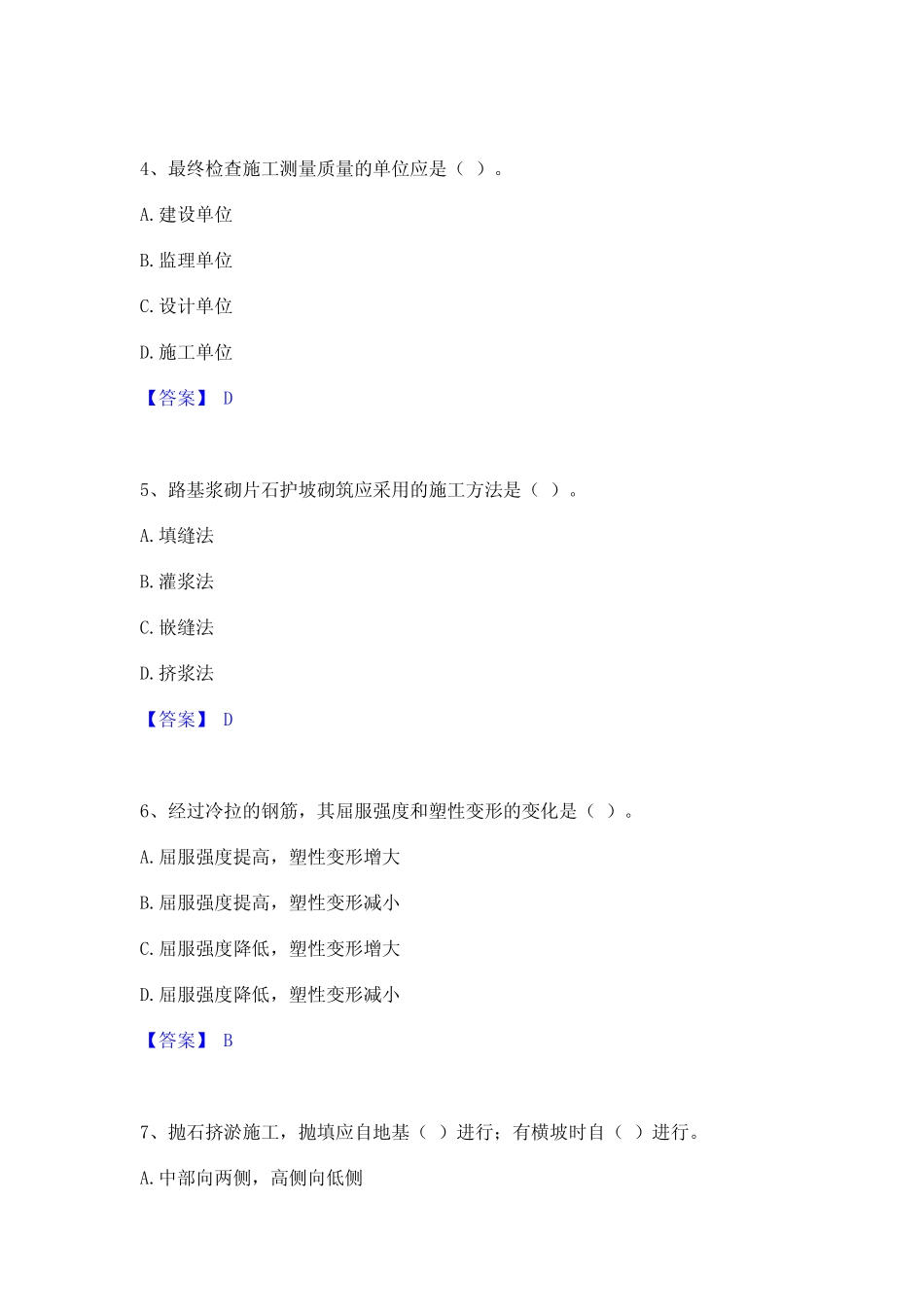 4、最终检查施工测量质量的单位应是（ ）。

A. 建设单位

B. 监理单位

C. 设计单位

D. 施工单位

【答案】 D

5、路基浆砌片石护坡砌筑应采用的施工方法是（ ）。

A. 填缝法

B. 灌浆法

C. 嵌缝法

D. 挤浆法

【答案】 D

6、经过冷拉的钢筋，其屈服强度和塑性变形的变化是（ ）。

A. 屈服强度提高，塑性变形增大

B. 屈服强度提高，塑性变形减小

C. 屈服强度降低，塑性变形增大

D. 屈服强度降低，塑性变形减小

【答案】 B

7、抛石挤淤施工，抛填应自地基（ ）进行；有横坡时自（ ）进行。

A. 中部向两侧，高侧向低侧